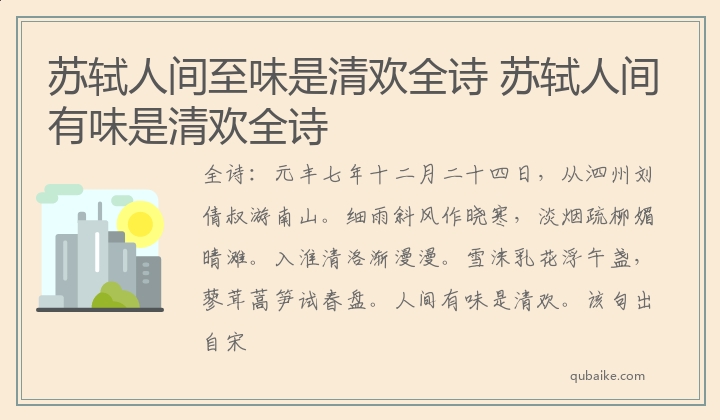 苏轼人间至味是清欢全诗 苏轼人间有味是清欢全诗

全诗：元丰七年十二月二十四日，从泗州刘倩叔游南山。细雨斜风作晓寒，淡烟疏柳媚晴滩。入淮清洛渐漫漫。雪沫乳花浮午盏，蓼茸蒿笋试春盘。人间有味是清欢。该句出自宋

qubaike.com